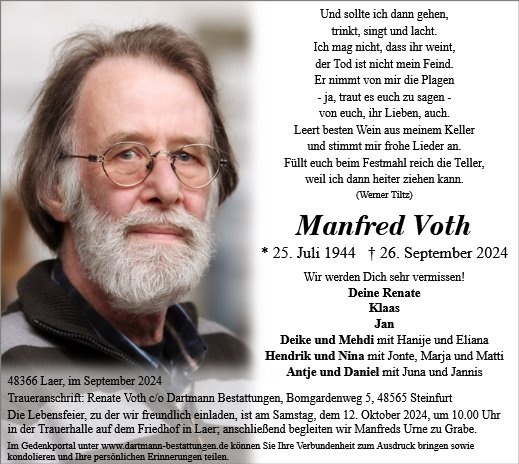 Und sollte ich dann gehen,
trinkt, singt und lacht.
Ich mag nicht, dass ihr weint,
der Tod ist nicht mein Feind.
Er nimmt von mir die Plagen
- ja, traut es euch zu sagen -
von euch, ihr Lieben, auch.
Leert besten Wein aus meinem Keller
und stimmt mir frohe Lieder an.
Füllt euch beim Festmahl reich die Teller,
weil ich dann heiter ziehen kann.
(Werner Tiltz)

Manfred Voth

* 25. Juli 1944 † 26. September 2024

Wir werden Dich sehr vermissen!
Deine Renate
Klaas
Jan
Deike und Mehdi mit Hanije und Eliana
Hendrik und Nina mit Jonte, Marja und Matti
Antje und Daniel mit Juna und Jannis

48366 Laer, im September 2024
Traueranschrift: Renate Voth c/o Dartmann Bestattungen, Bomgardenweg 5, 48565 Steinfurt
Die Lebensfeier, zu der wir freundlich einladen, ist am Samstag, dem 12. Oktober 2024, um 10.00 Uhr in der Trauerhalle auf dem Friedhof in Laer; anschließend begleiten wir Manfreds Urne zu Grabe.
Im Gedenkportal unter www.dartmann-bestattungen.de können Sie Ihre Verbundenheit zum Ausdruck bringen sowie kondolieren und Ihre persönlichen Erinnerungen teilen.